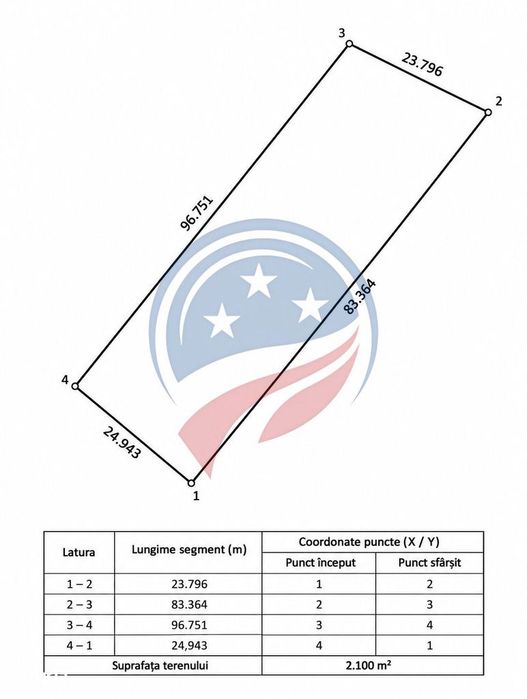 3
23.796
2
96.751
83.364
4
24.943
1

| Latura | Lungime segment (m) | Coordonate puncte (X / Y) | |
|---|---|---|---|
| | | Punct început | Punct sfârșit |
| 1 – 2 | 23.796 | 1 | 2 |
| 2 – 3 | 83.364 | 2 | 3 |
| 3 – 4 | 96.751 | 3 | 4 |
| 4 – 1 | 24,943 | 4 | 1 |
| Suprafața terenului | | 2.100 m² | |